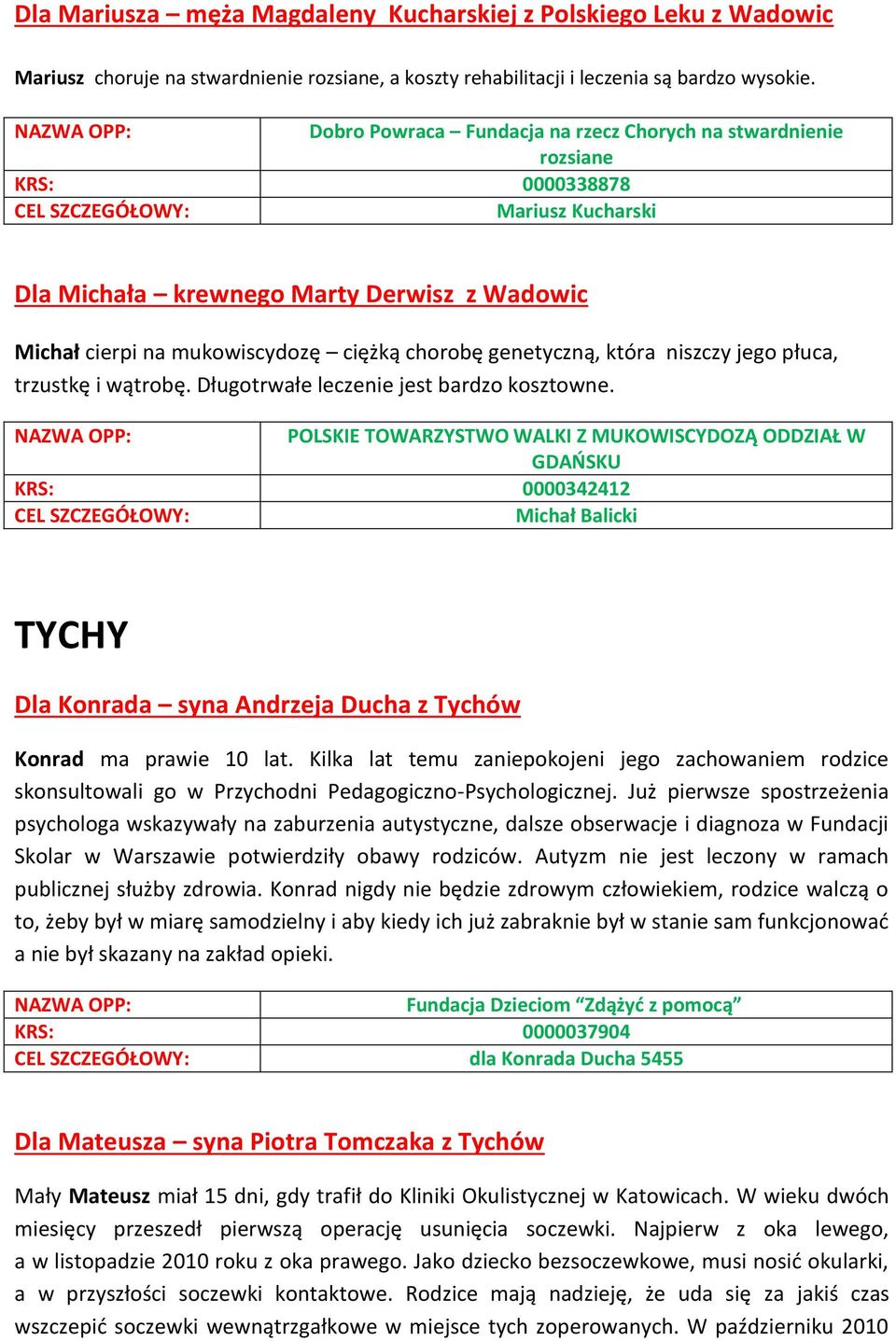 Dla Mariusza – męża Magdaleny  Kucharskiej z Polskiego Leku z Wadowic

Mariusz  choruje na stwardnienie rozsiane, a koszty rehabilitacji i leczenia są bardzo wysokie.

| NAZWA OPP: | Dobro Powraca – Fundacja na rzecz Chorych na stwardnienie rozsiane |
|---|---|
| KRS: | 0000338878 |
| CEL SZCZEGÓŁOWY: | Mariusz Kucharski |

Dla Michała – krewnego Marty Derwisz  z Wadowic

Michał cierpi na mukowiscydozę – ciężką chorobę genetyczną, która  niszczy jego płuca, trzustkę i wątrobę. Długotrwałe leczenie jest bardzo kosztowne.

| NAZWA OPP: | POLSKIE TOWARZYSTWO WALKI Z MUKOWISCYDOZĄ ODDZIAŁ W GDAŃSKU |
|---|---|
| KRS: | 0000342412 |
| CEL SZCZEGÓŁOWY: | Michał Balicki |

TYCHY

Dla Konrada – syna Andrzeja Ducha z Tychów

Konrad ma prawie 10 lat. Kilka lat temu zaniepokojeni jego zachowaniem rodzice skonsultowali go w Przychodni Pedagogiczno-Psychologicznej. Już pierwsze spostrzeżenia psychologa wskazywały na zaburzenia autystyczne, dalsze obserwacje i diagnoza w Fundacji Skolar w Warszawie potwierdziły obawy rodziców. Autyzm nie jest leczony w ramach publicznej służby zdrowia. Konrad nigdy nie będzie zdrowym człowiekiem, rodzice walczą o to, żeby był w miarę samodzielny i aby kiedy ich już zabraknie był w stanie sam funkcjonować a nie był skazany na zakład opieki.

| NAZWA OPP: | Fundacja Dzieciom “Zdążyć z pomocą” |
|---|---|
| KRS: | 0000037904 |
| CEL SZCZEGÓŁOWY: | dla Konrada Ducha 5455 |

Dla Mateusza – syna Piotra Tomczaka z Tychów

Mały Mateusz miał 15 dni, gdy trafił do Kliniki Okulistycznej w Katowicach. W wieku dwóch miesięcy przeszedł pierwszą operację usunięcia soczewki. Najpierw z oka lewego, a w listopadzie 2010 roku z oka prawego. Jako dziecko bezsoczewkowe, musi nosić okularki, a w przyszłości soczewki kontaktowe. Rodzice mają nadzieję, że uda się za jakiś czas wszczepić soczewki wewnątrzgałkowe w miejsce tych zoperowanych. W październiku 2010